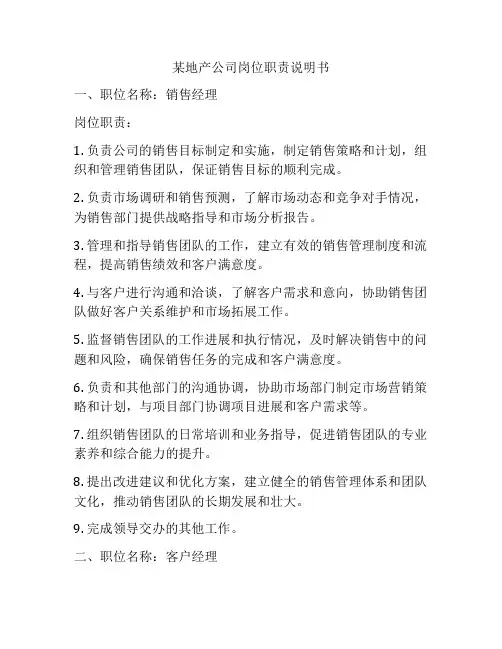 某地产公司岗位职责说明书

一、职位名称：销售经理

岗位职责：

1. 负责公司的销售目标制定和实施，制定销售策略和计划，组织和管理销售团队，保证销售目标的顺利完成。

2. 负责市场调研和销售预测，了解市场动态和竞争对手情况，为销售部门提供战略指导和市场分析报告。

3. 管理和指导销售团队的工作，建立有效的销售管理制度和流程，提高销售绩效和客户满意度。

4. 与客户进行沟通和洽谈，了解客户需求和意向，协助销售团队做好客户关系维护和市场拓展工作。

5. 监督销售团队的工作进展和执行情况，及时解决销售中的问题和风险，确保销售任务的完成和客户满意度。

6. 负责和其他部门的沟通协调，协助市场部门制定市场营销策略和计划，与项目部门协调项目进展和客户需求等。

7. 组织销售团队的日常培训和业务指导，促进销售团队的专业素养和综合能力的提升。

8. 提出改进建议和优化方案，建立健全的销售管理体系和团队文化，推动销售团队的长期发展和壮大。

9. 完成领导交办的其他工作。

二、职位名称：客户经理